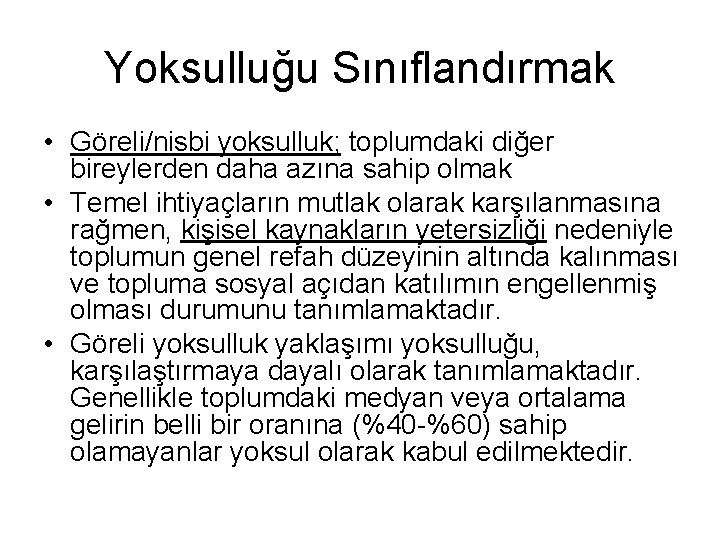 Yoksulluğu Sınıflandırmak

• Göreli/nisbi yoksulluk; toplumdaki diğer bireylerden daha azına sahip olmak

• Temel ihtiyaçların mutlak olarak karşılanmasına rağmen, kişisel kaynakların yetersizliği nedeniyle toplumun genel refah düzeyinin altında kalınması ve topluma sosyal açıdan katılımın engellenmiş olması durumunu tanımlamaktadır.

• Göreli yoksulluk yaklaşımı yoksulluğu, karşılaştırmaya dayalı olarak tanımlamaktadır. Genellikle toplumdaki medyan veya ortalama gelirin belli bir oranına (%40-%60) sahip olamayanlar yoksul olarak kabul edilmektedir.